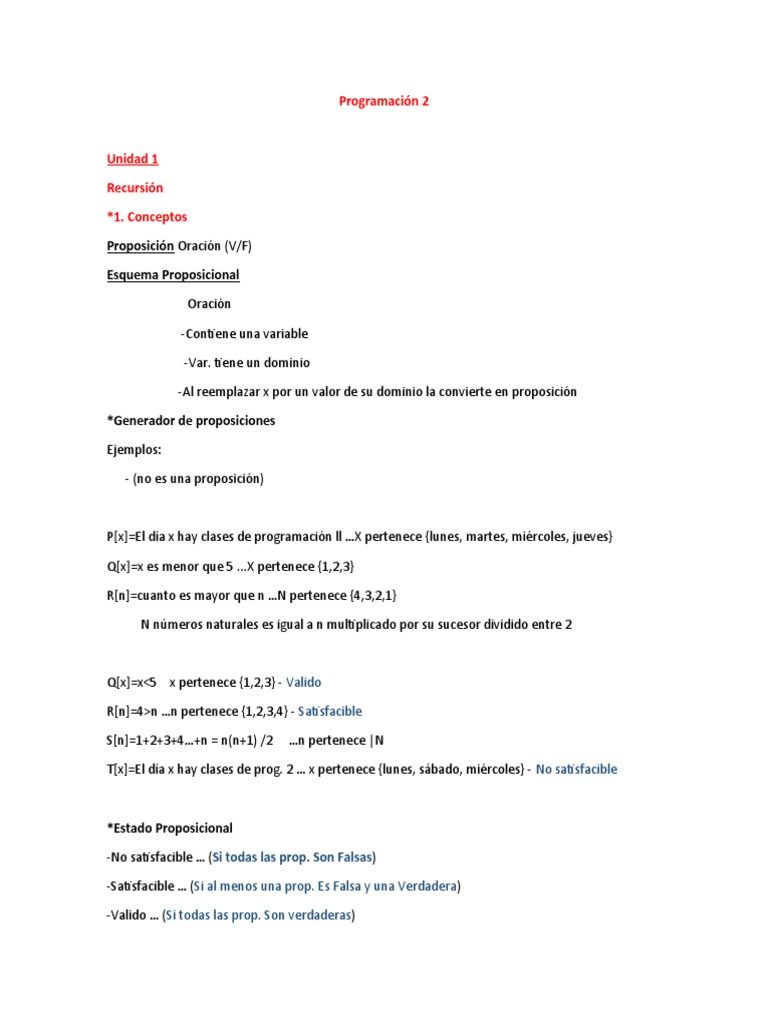 Programación 2

Unidad 1

Recursión

*1. Conceptos

Proposición Oración (V/F)

Esquema Proposicional

Oración

-Contiene una variable

-Var. tiene un dominio

-Al reemplazar x por un valor de su dominio la convierte en proposición

*Generador de proposiciones

Ejemplos:

- (no es una proposición)

P[x]=El día x hay clases de programación II ...X pertenece {lunes, martes, miércoles, jueves}

Q[x]=x es menor que 5 ...X pertenece {1,2,3}

R[n]=cuanto es mayor que n ...N pertenece {4,3,2,1}

N números naturales es igual a n multiplicado por su sucesor dividido entre 2

Q[x]=x<5 x pertenece {1,2,3} - Valido

R[n]=4>n ...n pertenece {1,2,3,4} - Satisfacible

S[n]=1+2+3+4...+n = n(n+1) /2 ...n pertenece |N

T[x]=El día x hay clases de prog. 2 ... x pertenece {lunes, sábado, miércoles} - No satisfacible

*Estado Proposicional

-No satisfacible ... (Si todas las prop. Son Falsas)

-Satisfacible ... (Si al menos una prop. Es Falsa y una Verdadera)

-Valido ... (Si todas las prop. Son verdaderas)